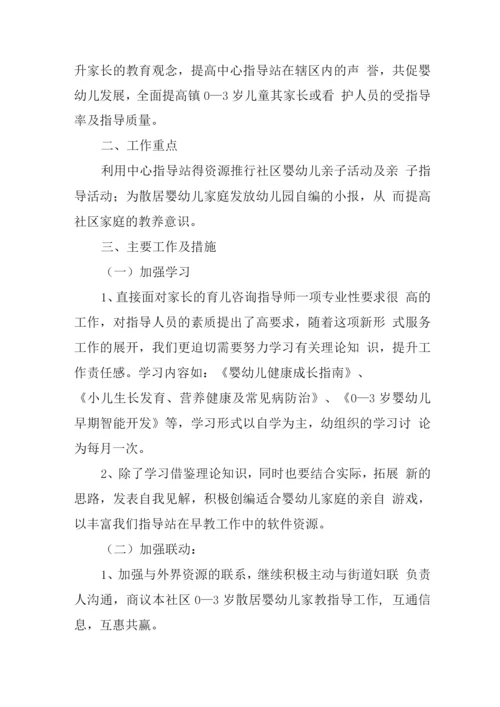 升家长的教育观念，提高中心指导站在辖区内的声 誉，共促婴幼儿发展，全面提高镇 0—3 岁儿童其家长或看 护人员的受指导率及指导质量。

二、工作重点

利用中心指导站得资源推行社区婴幼儿亲子活动及亲 子指导活动；为散居婴幼儿家庭发放幼儿园自编的小报，从 而提高社区家庭的教养意识。

三、主要工作及措施

（一）加强学习

1、直接面对家长的育儿咨询指导师一项专业性要求很 高的工作，对指导人员的素质提出了高要求，随着这项新形 式服务工作的展开，我们更迫切需要努力学习有关理论知 识，提升工作责任感。学习内容如：《婴幼儿健康成长指南》、《小儿生长发育、营养健康及常见病防治》、《0—3 岁婴幼儿早期智能开发》等，学习形式以自学为主，幼组织的学习讨 论为每月一次。

2、除了学习借鉴理论知识，同时也要结合实际，拓展 新的思路，发表自我见解，积极创编适合婴幼儿家庭的亲自 游戏，以丰富我们指导站在早教工作中的软件资源。

（二）加强联动：

1、加强与外界资源的联系，继续积极主动与街道妇联 负责人沟通，商议本社区 0—3 岁散居婴幼儿家教指导工作，互通信息，互惠共赢。